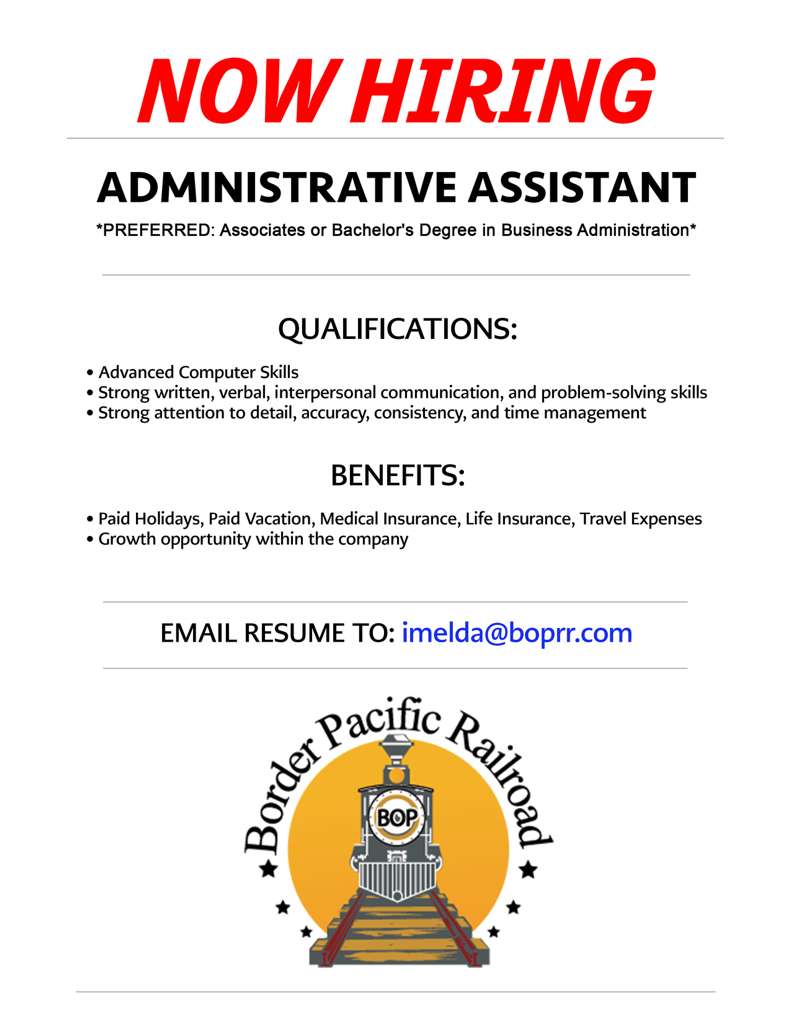 NOW HIRING

ADMINISTRATIVE ASSISTANT

*PREFERRED: Associates or Bachelor's Degree in Business Administration*

QUALIFICATIONS:

• Advanced Computer Skills
• Strong written, verbal, interpersonal communication, and problem-solving skills
• Strong attention to detail, accuracy, consistency, and time management

BENEFITS:

• Paid Holidays, Paid Vacation, Medical Insurance, Life Insurance, Travel Expenses
• Growth opportunity within the company

EMAIL RESUME TO: imelda@boprr.com

Border Pacific Railroad

BOP